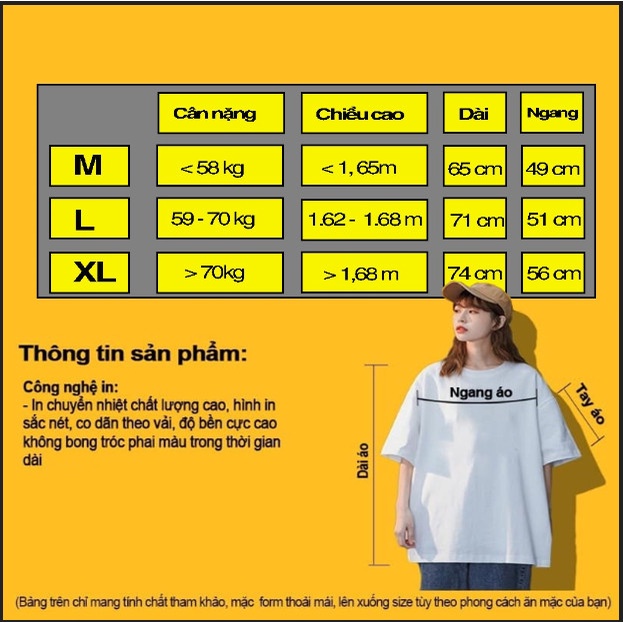 | | Cân nặng | Chiều cao | Dài | Ngang |
|---|---|---|---|---|
| M | < 58 kg | < 1, 65m | 65 cm | 49 cm |
| L | 59 - 70 kg | 1.62 - 1.68 m | 71 cm | 51 cm |
| XL | > 70kg | > 1,68 m | 74 cm | 56 cm |

Thông tin sản phẩm:

Công nghệ in:
- In chuyển nhiệt chất lượng cao, hình in sắc nét, co dãn theo vải, độ bền cực cao không bong tróc phai màu trong thời gian dài

Ngang áo

Tay áo

Dài áo

(Bảng trên chỉ mang tính chất tham khảo, mặc form thoải mái, lên xuống size tùy theo phong cách ăn mặc của bạn)